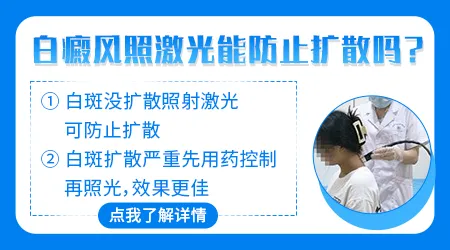 白癜风照激光能防止扩散吗？

① 白斑没扩散照射激光可防止扩散

② 白斑扩散严重先用药控制再照光，效果更佳

点我了解详情